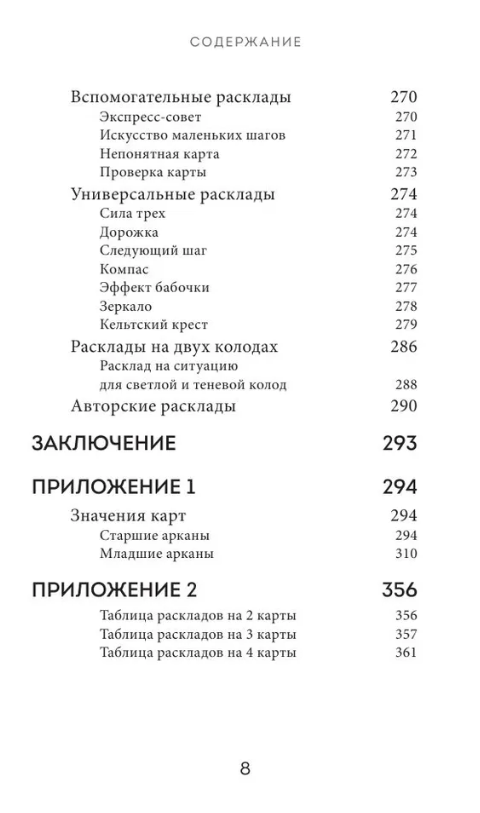 СОДЕРЖАНИЕ

Вспомогательные расклады 270
Экспресс-совет 270
Искусство маленьких шагов 271
Непонятная карта 272
Проверка карты 273
Универсальные расклады 274
Сила трех 274
Дорожка 274
Следующий шаг 275
Компас 276
Эффект бабочки 277
Зеркало 278
Кельтский крест 279
Расклады на двух колодах 286
Расклад на ситуацию для светлой и теневой колод 288
Авторские расклады 290

ЗАКЛЮЧЕНИЕ 293

ПРИЛОЖЕНИЕ 1 294

Значения карт 294
Старшие арканы 294
Младшие арканы 310

ПРИЛОЖЕНИЕ 2 356

Таблица раскладов на 2 карты 356
Таблица раскладов на 3 карты 357
Таблица раскладов на 4 карты 361

8